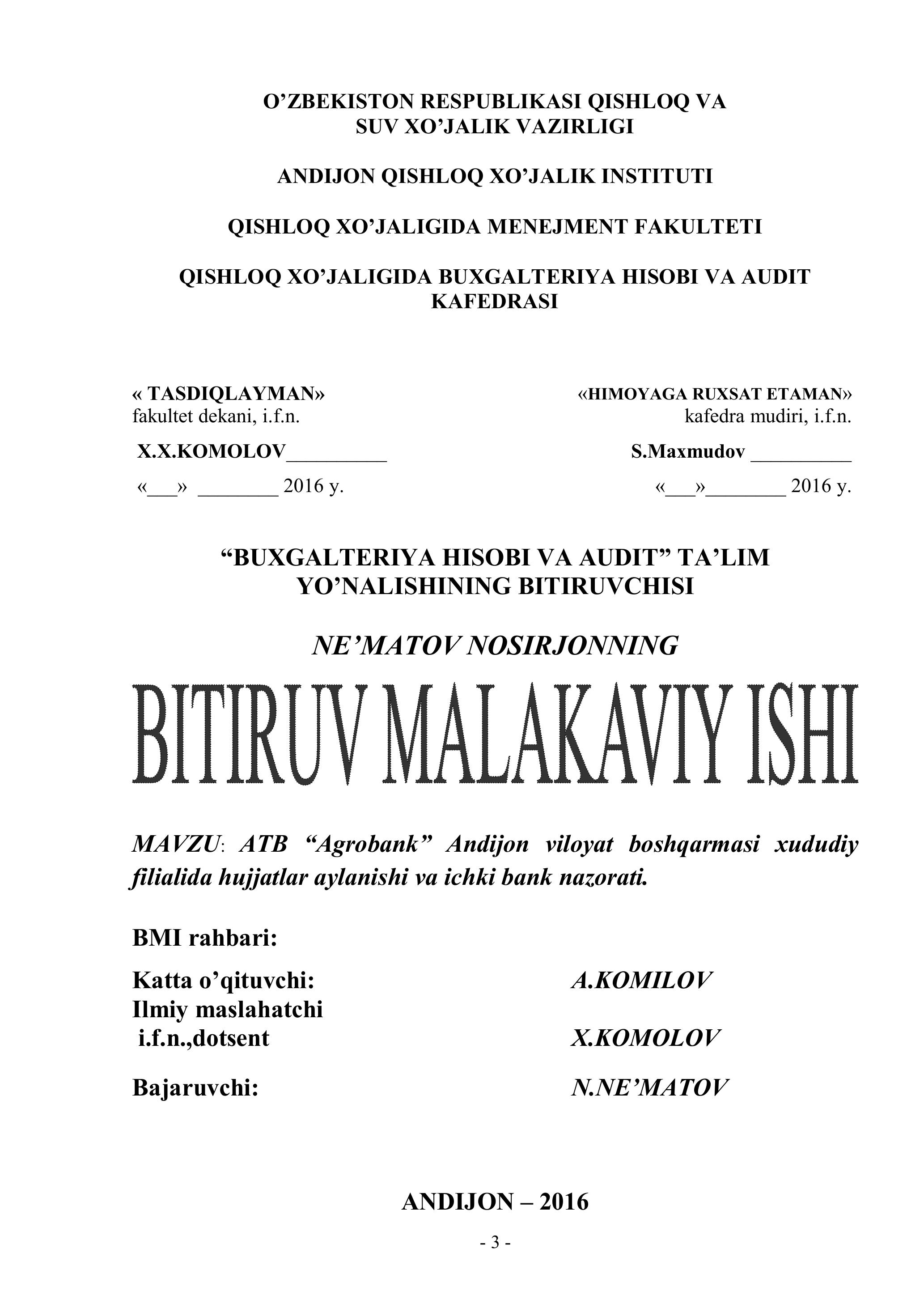 O’ZBEKISTON RESPUBLIKASI QISHLOQ VA SUV XO’JALIK VAZIRLIGI

ANDIJON QISHLOQ XO’JALIK INSTITUTI

QISHLOQ XO’JALIGIDA MENEJMENT FAKULTETI

QISHLOQ XO’JALIGIDA BUXGALTERIYA HISOBI VA AUDIT KAFEDRASI

« TASDIQLAYMAN»
fakultet dekani, i.f.n.

X.X.KOMOLOV__________

«___» ________ 2016 y.

«HIMOYAGA RUXSAT ETAMAN»
kafedra mudiri, i.f.n.

S.Maxmudov __________

«___»________ 2016 y.

“BUXGALTERIYA HISOBI VA AUDIT” TA’LIM YO’NALISHINING BITIRUVCHISI

NE’MATOV NOSIRJONNING

BITIRUV MALAKAVIY ISHI

MAVZU: ATB “Agrobank” Andijon viloyat boshqarmasi xududiy filialida hujjatlar aylanishi va ichki bank nazorati.

BMI rahbari:

Katta o’qituvchi: A.KOMILOV
Ilmiy maslahatchi
i.f.n.,dotsent X.KOMOLOV

Bajaruvchi: N.NE’MATOV

ANDIJON – 2016

- 3 -